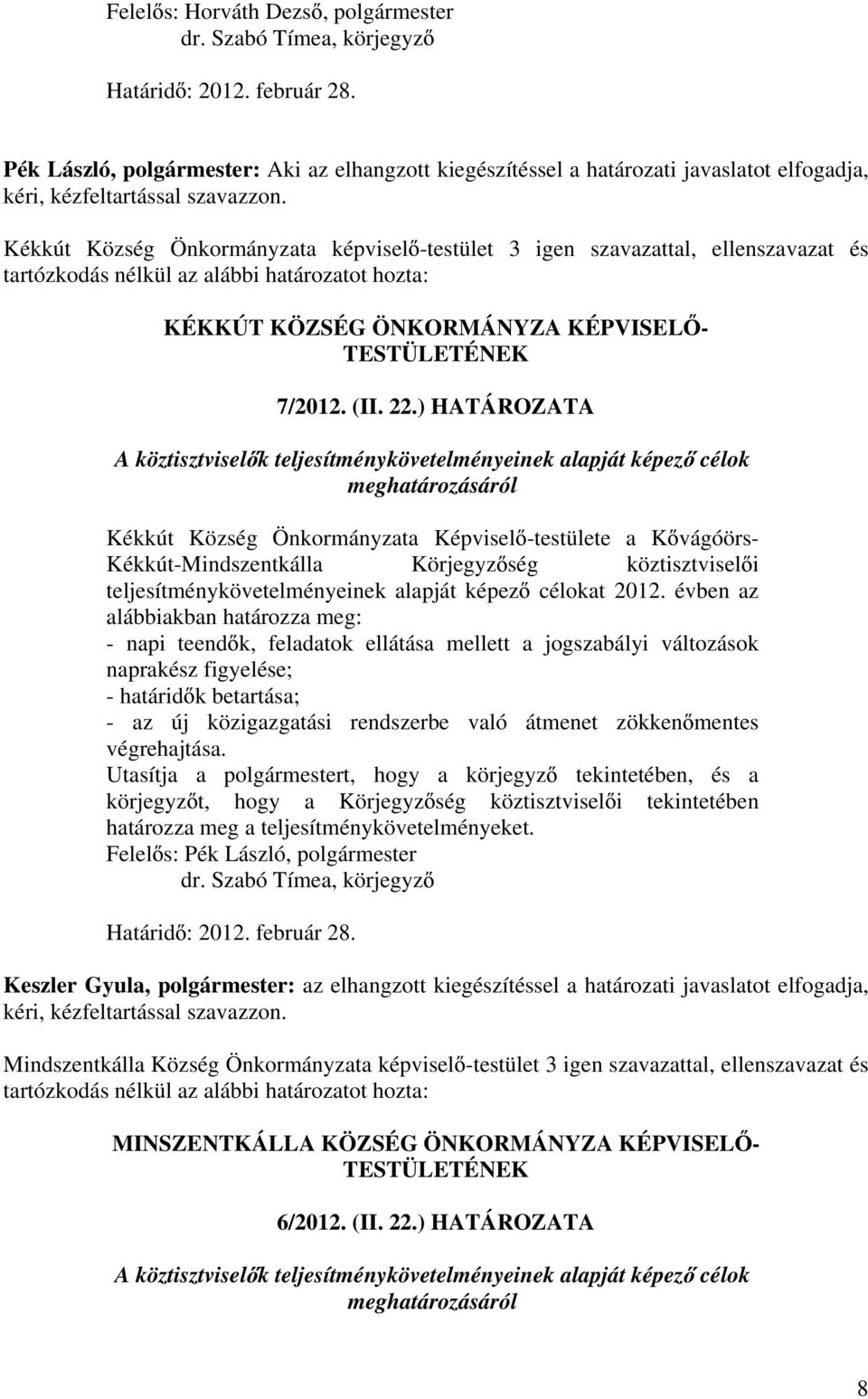 Felelős: Horváth Dezső, polgármester
dr. Szabó Tímea, körjegyző

Határidő: 2012. február 28.

Pék László, polgármester: Aki az elhangzott kiegészítéssel a határozati javaslatot elfogadja, kéri, kézfeltartással szavazzon.

Kékkút Község Önkormányzata képviselő-testület 3 igen szavazattal, ellenszavazat és tartózkodás nélkül az alábbi határozatot hozta:

KÉKKÚT KÖZSÉG ÖNKORMÁNYZA KÉPVISELŐ-TESTÜLETÉNEK

7/2012. (II. 22.) HATÁROZATA

A köztisztviselők teljesítménykövetelményeinek alapját képező célok meghatározásáról

Kékkút Község Önkormányzata Képviselő-testülete a Kővágóörs-Kékkút-Mindszentkálla Körjegyzőség köztisztviselői teljesítménykövetelményeinek alapját képező célokat 2012. évben az alábbiakban határozza meg:
- napi teendők, feladatok ellátása mellett a jogszabályi változások naprakész figyelése;
- határidők betartása;
- az új közigazgatási rendszerbe való átmenet zökkenőmentes végrehajtása.
Utasítja a polgármestert, hogy a körjegyző tekintetében, és a körjegyzőt, hogy a Körjegyzőség köztisztviselői tekintetében határozza meg a teljesítménykövetelményeket.
Felelős: Pék László, polgármester
dr. Szabó Tímea, körjegyző

Határidő: 2012. február 28.

Keszler Gyula, polgármester: az elhangzott kiegészítéssel a határozati javaslatot elfogadja, kéri, kézfeltartással szavazzon.

Mindszentkálla Község Önkormányzata képviselő-testület 3 igen szavazattal, ellenszavazat és tartózkodás nélkül az alábbi határozatot hozta:

MINSZENTKÁLLA KÖZSÉG ÖNKORMÁNYZA KÉPVISELŐ-TESTÜLETÉNEK

6/2012. (II. 22.) HATÁROZATA

A köztisztviselők teljesítménykövetelményeinek alapját képező célok meghatározásáról

8